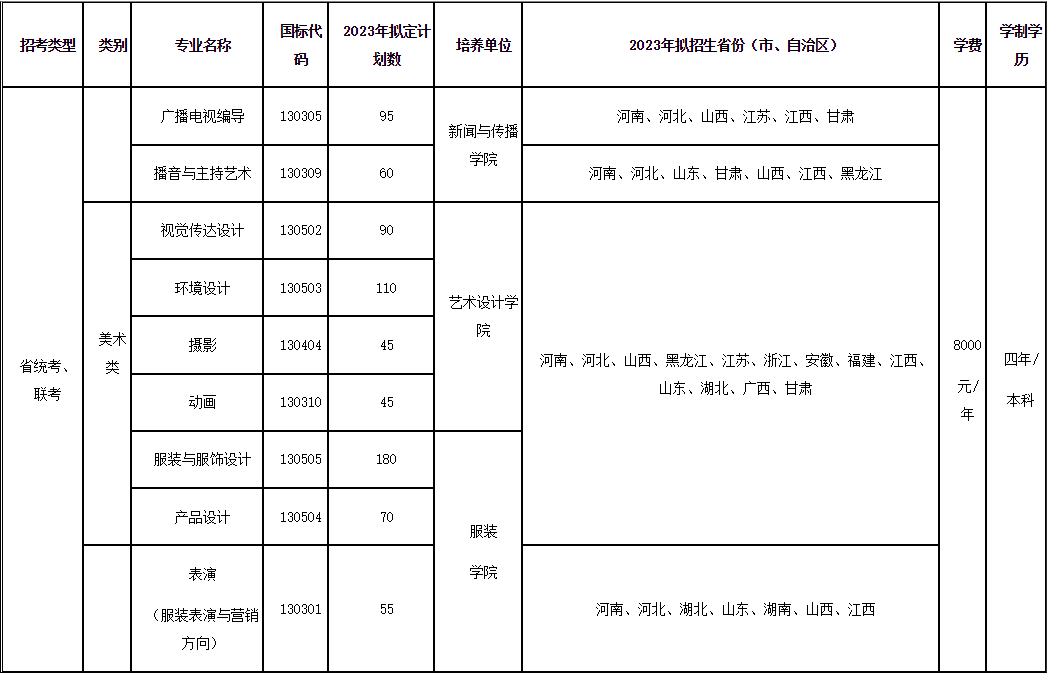 | 招考类型 | 类别 | 专业名称 | 国标代码 | 2023年拟定计划数 | 培养单位 | 2023年拟招生省份（市、自治区） | 学费 | 学制学历 |
|---|---|---|---|---|---|---|---|---|
| 省统考、联考 |  | 广播电视编导 | 130305 | 95 | 新闻与传播学院 | 河南、河北、山西、江苏、江西、甘肃 | 8000元/年 | 四年/本科 |
|  |  | 播音与主持艺术 | 130309 | 60 |  | 河南、河北、山东、甘肃、山西、江西、黑龙江 |  |  |
|  | 美术类 | 视觉传达设计 | 130502 | 90 | 艺术设计学院 | 河南、河北、山西、黑龙江、江苏、浙江、安徽、福建、江西、山东、湖北、广西、甘肃 |  |  |
|  |  | 环境设计 | 130503 | 110 |  |  |  |  |
|  |  | 摄影 | 130404 | 45 |  |  |  |  |
|  |  | 动画 | 130310 | 45 |  |  |  |  |
|  |  | 服装与服饰设计 | 130505 | 180 | 服装学院 |  |  |  |
|  |  | 产品设计 | 130504 | 70 |  |  |  |  |
|  |  | 表演（服装表演与营销方向） | 130301 | 55 |  | 河南、河北、湖北、山东、湖南、山西、江西 |  |  |